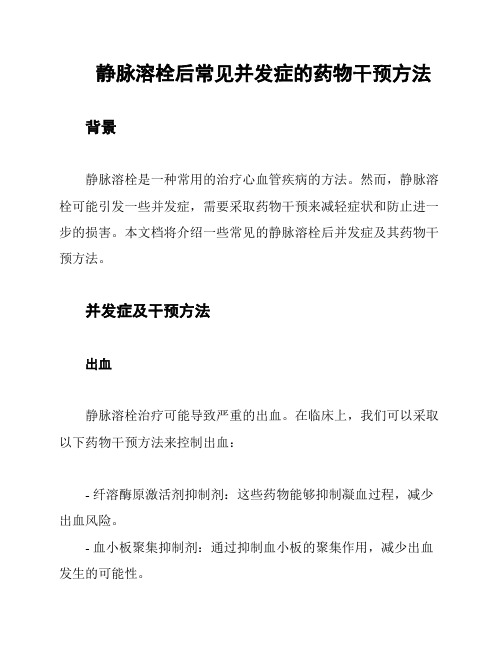 静脉溶栓后常见并发症的药物干预方法

背景

静脉溶栓是一种常用的治疗心血管疾病的方法。然而，静脉溶栓可能引发一些并发症，需要采取药物干预来减轻症状和防止进一步的损害。本文档将介绍一些常见的静脉溶栓后并发症及其药物干预方法。

并发症及干预方法

出血

静脉溶栓治疗可能导致严重的出血。在临床上，我们可以采取以下药物干预方法来控制出血：

- 纤溶酶原激活剂抑制剂：这些药物能够抑制凝血过程，减少出血风险。

- 血小板聚集抑制剂：通过抑制血小板的聚集作用，减少出血发生的可能性。